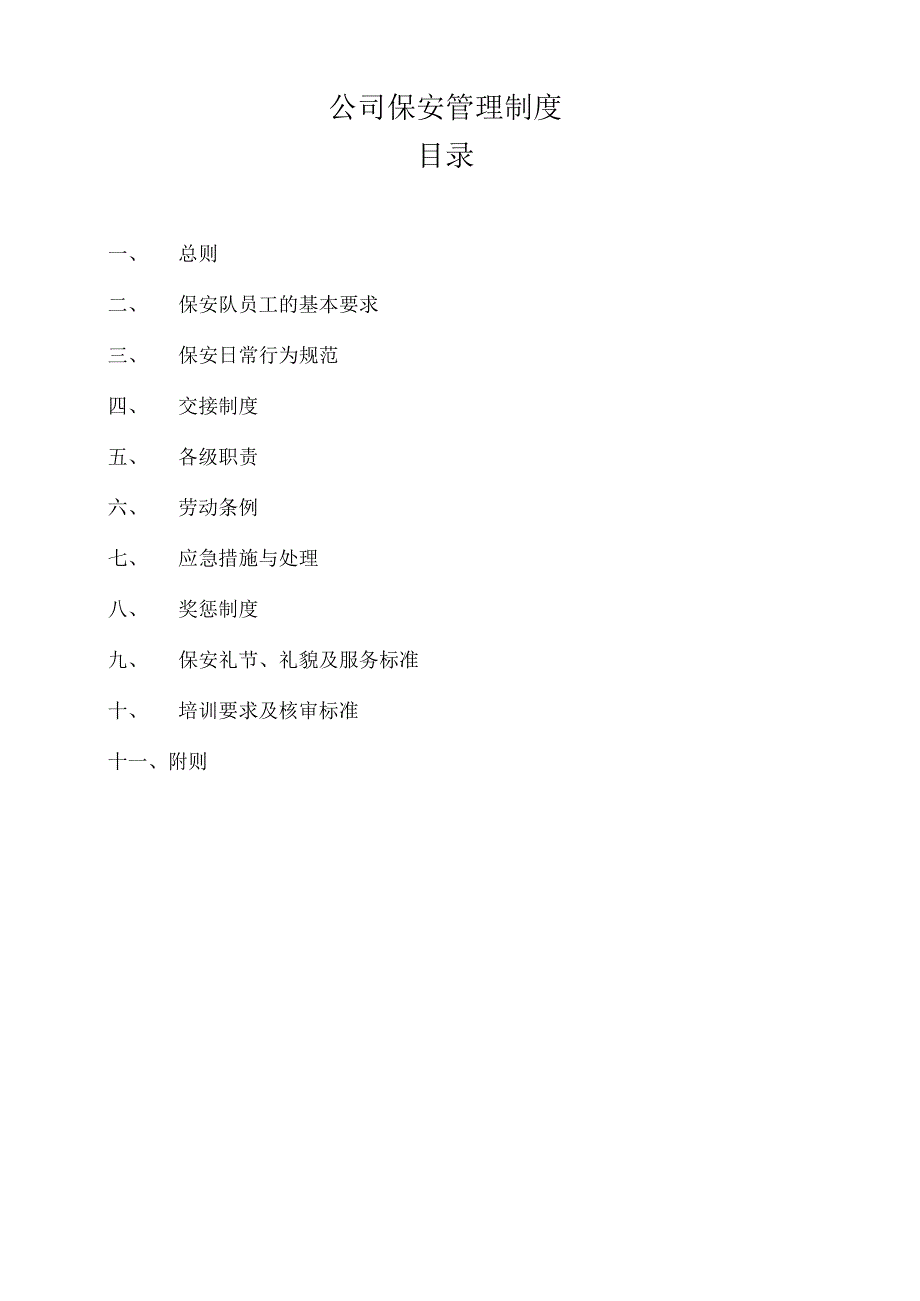 公司保安管理制度
目录

一、 总则

二、 保安队员工的基本要求

三、 保安日常行为规范

四、 交接制度

五、 各级职责

六、 劳动条例

七、 应急措施与处理

八、 奖惩制度

九、 保安礼节、礼貌及服务标准

十、 培训要求及核审标准

十一、附则